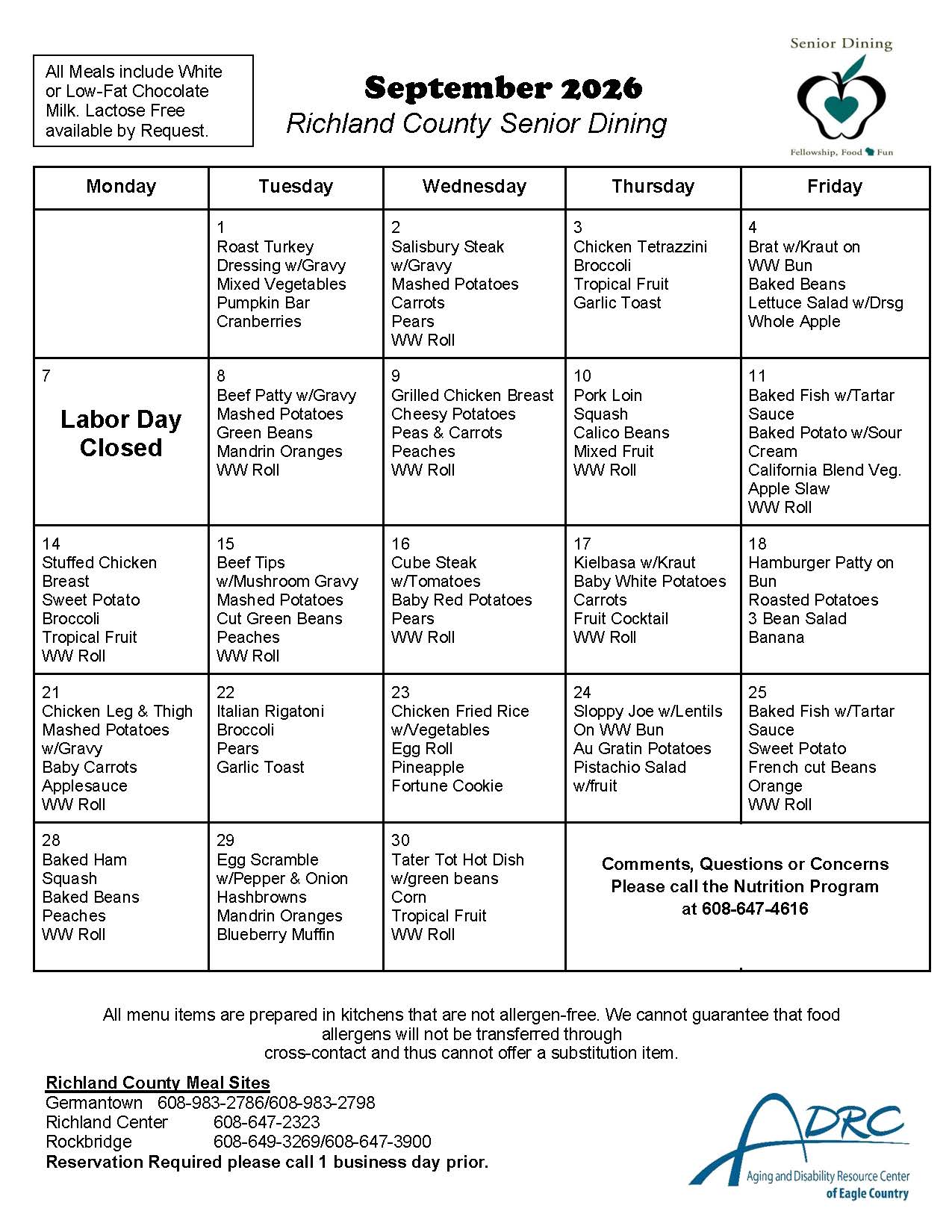 All Meals include White or Low-Fat Chocolate Milk. Lactose Free available by Request.

September 2026
Richland County Senior Dining

Senior Dining
Fellowship, Food Fun

| Monday | Tuesday | Wednesday | Thursday | Friday |
|---|---|---|---|---|
| | 1 Roast Turkey Dressing w/Gravy Mixed Vegetables Pumpkin Bar Cranberries | 2 Salisbury Steak w/Gravy Mashed Potatoes Carrots Pears WW Roll | 3 Chicken Tetrazzini Broccoli Tropical Fruit Garlic Toast | 4 Brat w/Kraut on WW Bun Baked Beans Lettuce Salad w/Drsg Whole Apple |
| 7 Labor Day Closed | 8 Beef Patty w/Gravy Mashed Potatoes Green Beans Mandrin Oranges WW Roll | 9 Grilled Chicken Breast Cheesy Potatoes Peas & Carrots Peaches WW Roll | 10 Pork Loin Squash Calico Beans Mixed Fruit WW Roll | 11 Baked Fish w/Tartar Sauce Baked Potato w/Sour Cream California Blend Veg. Apple Slaw WW Roll |
| 14 Stuffed Chicken Breast Sweet Potato Broccoli Tropical Fruit WW Roll | 15 Beef Tips w/Mushroom Gravy Mashed Potatoes Cut Green Beans Peaches WW Roll | 16 Cube Steak w/Tomatoes Baby Red Potatoes Pears WW Roll | 17 Kielbasa w/Kraut Baby White Potatoes Carrots Fruit Cocktail WW Roll | 18 Hamburger Patty on Bun Roasted Potatoes 3 Bean Salad Banana |
| 21 Chicken Leg & Thigh Mashed Potatoes w/Gravy Baby Carrots Applesauce WW Roll | 22 Italian Rigatoni Broccoli Pears Garlic Toast | 23 Chicken Fried Rice w/Vegetables Egg Roll Pineapple Fortune Cookie | 24 Sloppy Joe w/Lentils On WW Bun Au Gratin Potatoes Pistachio Salad w/fruit | 25 Baked Fish w/Tartar Sauce Sweet Potato French cut Beans Orange WW Roll |
| 28 Baked Ham Squash Baked Beans Peaches WW Roll | 29 Egg Scramble w/Pepper & Onion Hashbrowns Mandrin Oranges Blueberry Muffin | 30 Tater Tot Hot Dish w/green beans Corn Tropical Fruit WW Roll | Comments, Questions or Concerns Please call the Nutrition Program at 608-647-4616 | |

All menu items are prepared in kitchens that are not allergen-free. We cannot guarantee that food allergens will not be transferred through cross-contact and thus cannot offer a substitution item.

Richland County Meal Sites
Germantown 608-983-2786/608-983-2798
Richland Center 608-647-2323
Rockbridge 608-649-3269/608-647-3900
Reservation Required please call 1 business day prior.

ADRC
Aging and Disability Resource Center of Eagle Country